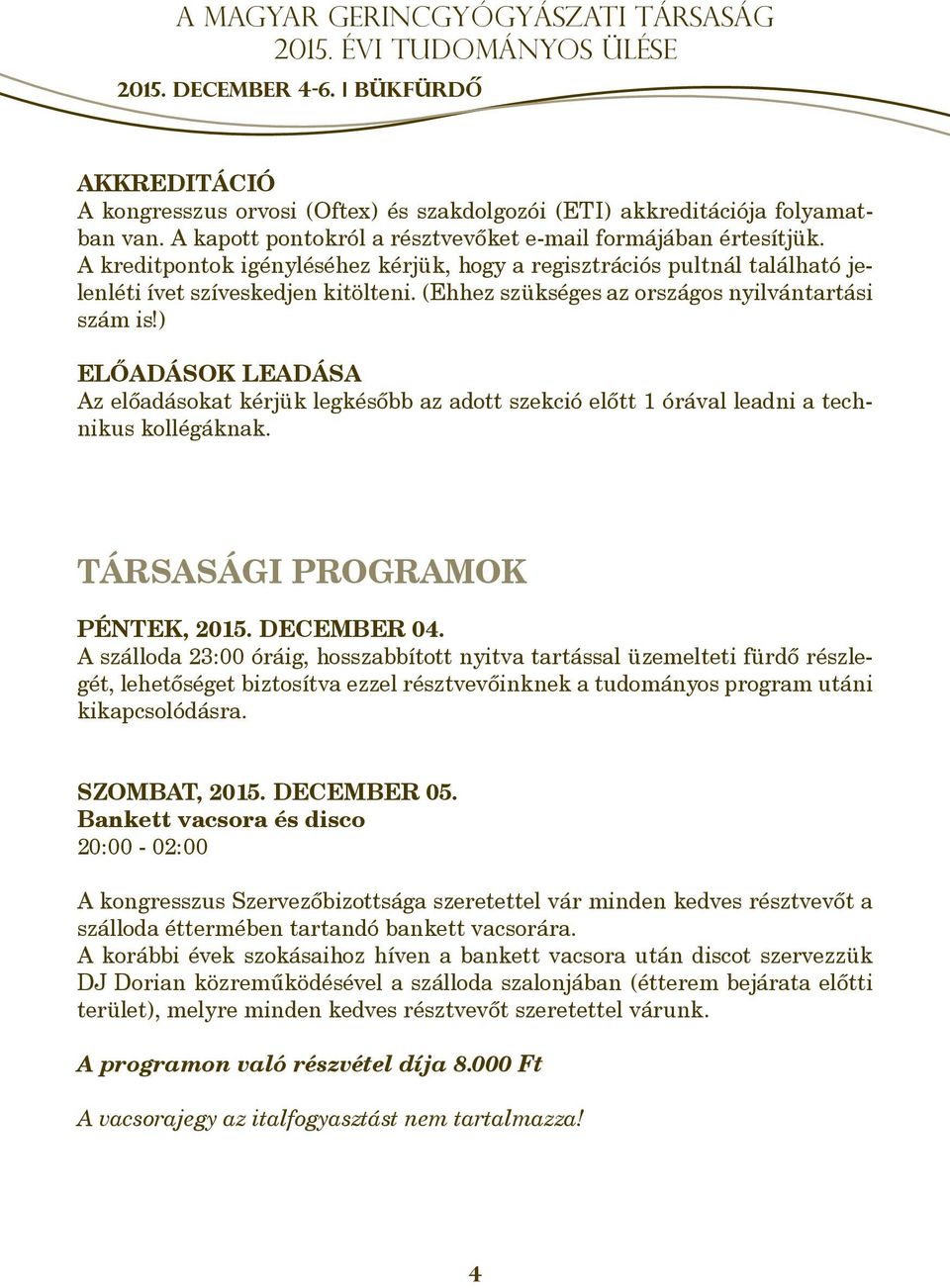 A MAGYAR GERINCGYÓGYÁSZATI TÁRSASÁG
2015. ÉVI TUDOMÁNYOS ÜLÉSE
2015. DECEMBER 4-6. | BÜKFÜRDŐ

AKKREDITÁCIÓ
A kongresszus orvosi (Oftex) és szakdolgozói (ETI) akkreditációja folyamatban van. A kapott pontokról a résztvevőket e-mail formájában értesítjük. A kreditpontok igényléséhez kérjük, hogy a regisztrációs pultnál található jelenléti ívet szíveskedjen kitölteni. (Ehhez szükséges az országos nyilvántartási szám is!)

ELŐADÁSOK LEADÁSA
Az előadásokat kérjük legkésőbb az adott szekció előtt 1 órával leadni a technikus kollégáknak.

TÁRSASÁGI PROGRAMOK

PÉNTEK, 2015. DECEMBER 04.
A szálloda 23:00 óráig, hosszabbított nyitva tartással üzemelteti fürdő részlegét, lehetőséget biztosítva ezzel résztvevőinknek a tudományos program utáni kikapcsolódásra.

SZOMBAT, 2015. DECEMBER 05.
Bankett vacsora és disco
20:00 - 02:00

A kongresszus Szervezőbizottsága szeretettel vár minden kedves résztvevőt a szálloda éttermében tartandó bankett vacsorára.
A korábbi évek szokásaihoz híven a bankett vacsora után discot szervezzük DJ Dorian közreműködésével a szálloda szalonjában (étterem bejárata előtti terület), melyre minden kedves résztvevőt szeretettel várunk.

A programon való részvétel díja 8.000 Ft

A vacsorajegy az italfogyasztást nem tartalmazza!

4